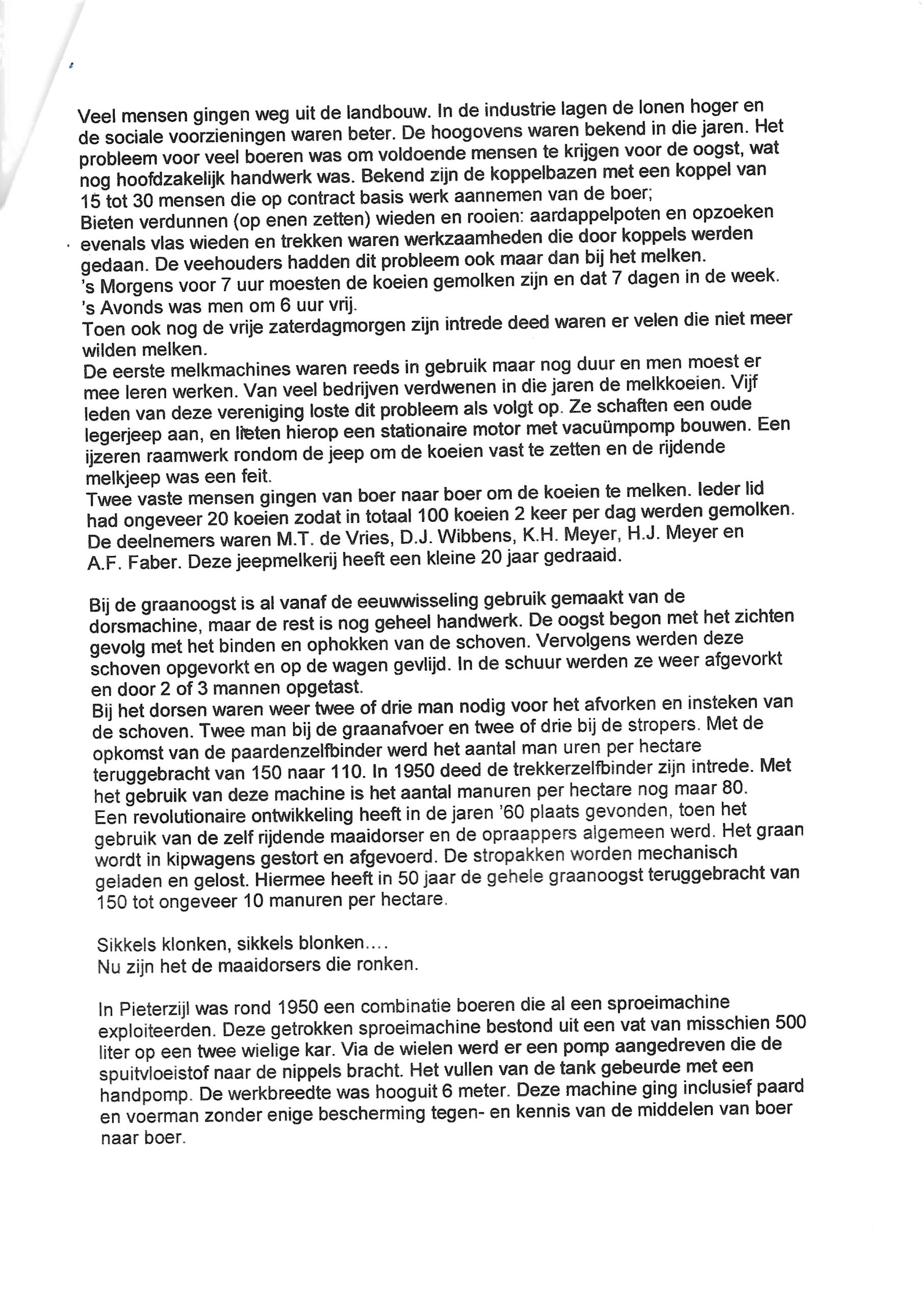 Veel mensen gingen weg uit de landbouw. In de industrie lagen de lonen hoger en de sociale voorzieningen waren beter. De hoogovens waren bekend in die jaren. Het probleem voor veel boeren was om voldoende mensen te krijgen voor de oogst, wat nog hoofdzakelijk handwerk was. Bekend zijn de koppelbazen met een koppel van 15 tot 30 mensen die op contract basis werk aannemen van de boer;
Bieten verdunnen (op enen zetten) wieden en rooien: aardappelpoten en opzoeken evenals vlas wieden en trekken waren werkzaamheden die door koppels werden gedaan. De veehouders hadden dit probleem ook maar dan bij het melken.
's Morgens voor 7 uur moesten de koeien gemolken zijn en dat 7 dagen in de week. 's Avonds was men om 6 uur vrij.
Toen ook nog de vrije zaterdagmorgen zijn intrede deed waren er velen die niet meer wilden melken.
De eerste melkmachines waren reeds in gebruik maar nog duur en men moest er mee leren werken. Van veel bedrijven verdwenen in die jaren de melkkoeien. Vijf leden van deze vereniging loste dit probleem als volgt op. Ze schaften een oude legerjeep aan, en lieten hierop een stationaire motor met vacuümpomp bouwen. Een ijzeren raamwerk rondom de jeep om de koeien vast te zetten en de rijdende melkjeep was een feit.
Twee vaste mensen gingen van boer naar boer om de koeien te melken. Ieder lid had ongeveer 20 koeien zodat in totaal 100 koeien 2 keer per dag werden gemolken. De deelnemers waren M.T. de Vries, D.J. Wibbens, K.H. Meyer, H.J. Meyer en A.F. Faber. Deze jeepmelkerij heeft een kleine 20 jaar gedraaid.

Bij de graanoogst is al vanaf de eeuwwisseling gebruik gemaakt van de dorsmachine, maar de rest is nog geheel handwerk. De oogst begon met het zichten gevolg met het binden en ophokken van de schoven. Vervolgens werden deze schoven opgevorkt en op de wagen gevlijd. In de schuur werden ze weer afgevorkt en door 2 of 3 mannen opgetast.
Bij het dorsen waren weer twee of drie man nodig voor het afvorken en insteken van de schoven. Twee man bij de graanafvoer en twee of drie bij de stropers. Met de opkomst van de paardenzelfbinder werd het aantal man uren per hectare teruggebracht van 150 naar 110. In 1950 deed de trekkerzelfbinder zijn intrede. Met het gebruik van deze machine is het aantal manuren per hectare nog maar 80.
Een revolutionaire ontwikkeling heeft in de jaren '60 plaats gevonden, toen het gebruik van de zelf rijdende maaidorser en de opraappers algemeen werd. Het graan wordt in kipwagens gestort en afgevoerd. De stropakken worden mechanisch geladen en gelost. Hiermee heeft in 50 jaar de gehele graanoogst teruggebracht van 150 tot ongeveer 10 manuren per hectare.

Sikkels klonken, sikkels blonken....
Nu zijn het de maaidorsers die ronken.

In Pieterzijl was rond 1950 een combinatie boeren die al een sproeimachine exploiteerden. Deze getrokken sproeimachine bestond uit een vat van misschien 500 liter op een twee wielige kar. Via de wielen werd er een pomp aangedreven die de spuitvloeistof naar de nippels bracht. Het vullen van de tank gebeurde met een handpomp. De werkbreedte was hooguit 6 meter. Deze machine ging inclusief paard en voerman zonder enige bescherming tegen- en kennis van de middelen van boer naar boer.